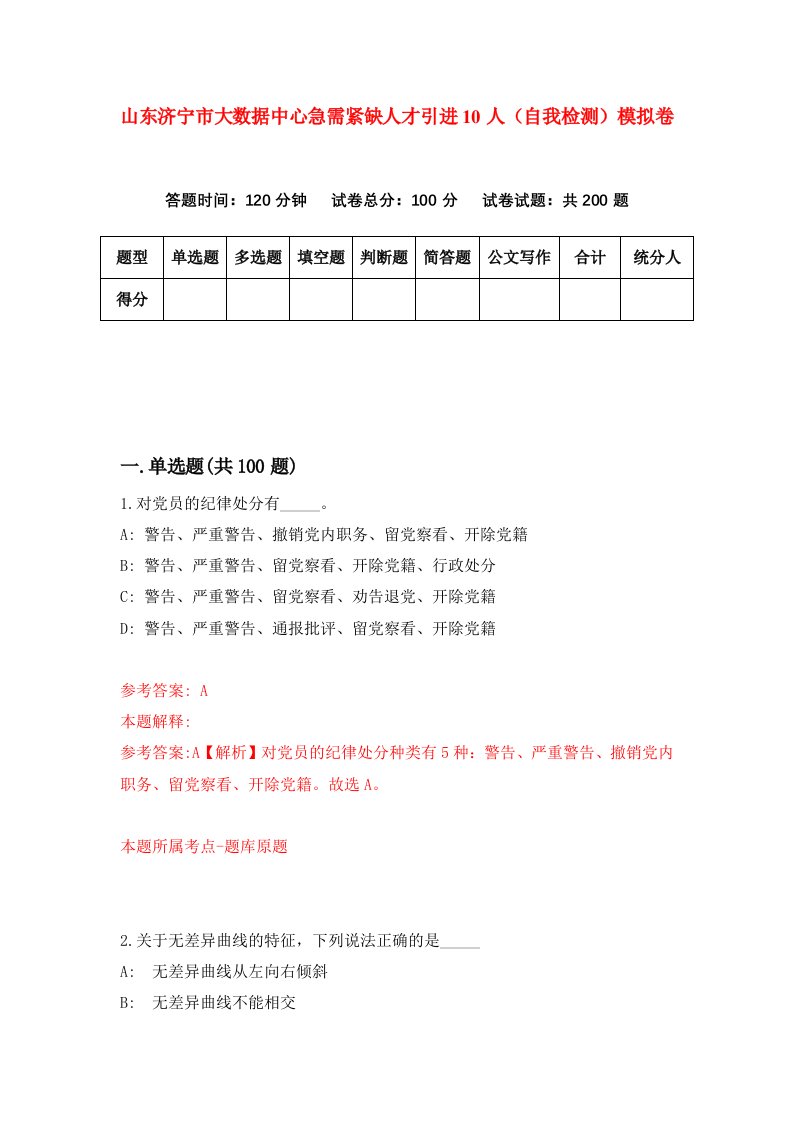 山东济宁市大数据中心急需紧缺人才引进10人（自我检测）模拟卷

答题时间：120分钟　试卷总分：100分　试卷试题：共200题

| 题型 | 单选题 | 多选题 | 填空题 | 判断题 | 简答题 | 公文写作 | 合计 | 统分人 |
|---|---|---|---|---|---|---|---|---|
| 得分 |  |  |  |  |  |  |  |  |

一.单选题(共100题)

1.对党员的纪律处分有_____。
A: 警告、严重警告、撤销党内职务、留党察看、开除党籍
B: 警告、严重警告、留党察看、开除党籍、行政处分
C: 警告、严重警告、留党察看、劝告退党、开除党籍
D: 警告、严重警告、通报批评、留党察看、开除党籍

参考答案: A
本题解释:
参考答案:A【解析】对党员的纪律处分种类有5种：警告、严重警告、撤销党内职务、留党察看、开除党籍。故选A。

本题所属考点-题库原题

2.关于无差异曲线的特征，下列说法正确的是_____
A: 无差异曲线从左向右倾斜
B: 无差异曲线不能相交